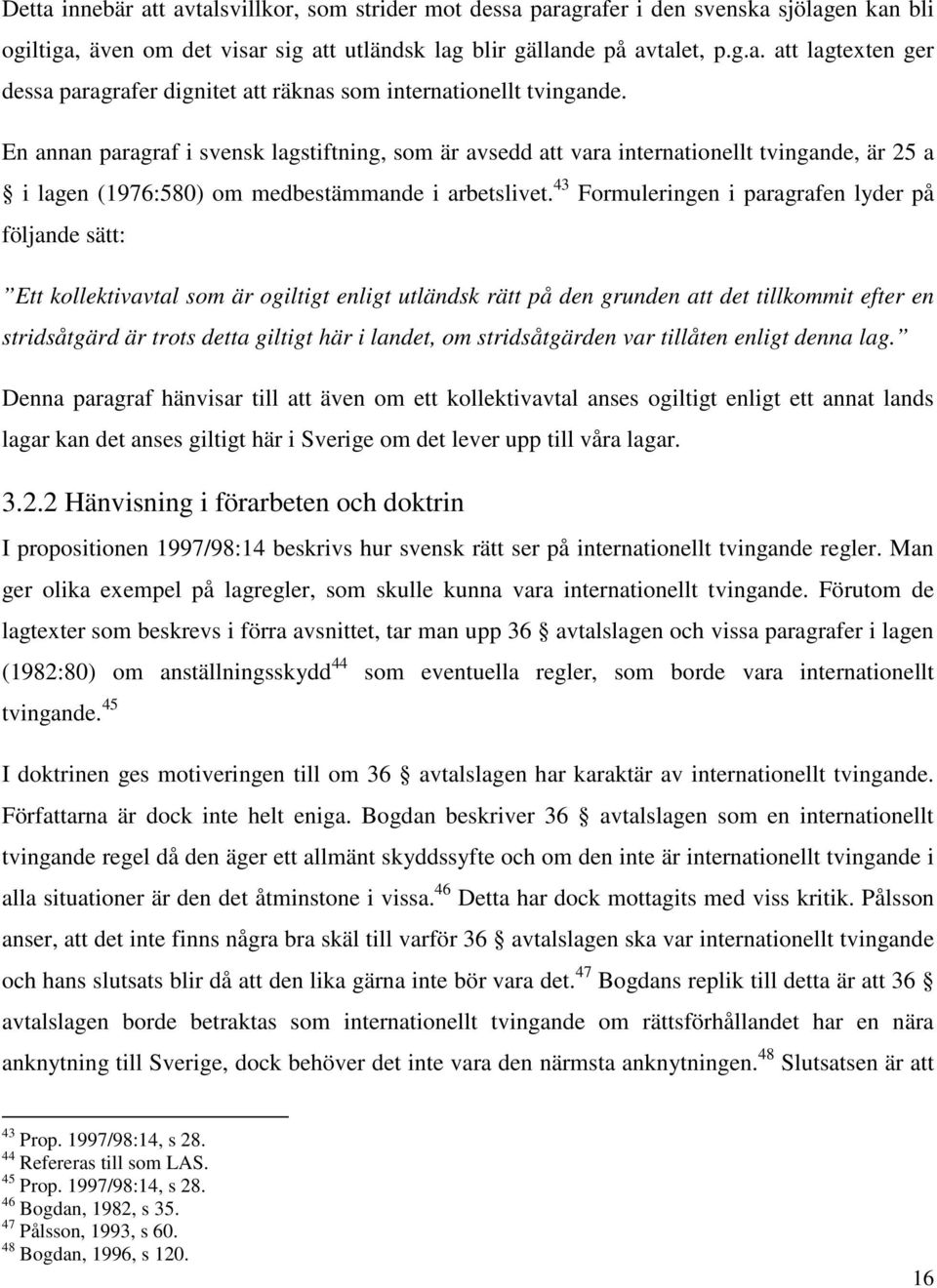 Detta innebär att avtalsvillkor, som strider mot dessa paragrafer i den svenska sjölagen kan bli ogiltiga, även om det visar sig att utländsk lag blir gällande på avtalet, p.g.a. att lagtexten ger dessa paragrafer dignitet att räknas som internationellt tvingande.

En annan paragraf i svensk lagstiftning, som är avsedd att vara internationellt tvingande, är 25 a § i lagen (1976:580) om medbestämmande i arbetslivet.$^{43}$ Formuleringen i paragrafen lyder på följande sätt:

”Ett kollektivavtal som är ogiltigt enligt utländsk rätt på den grunden att det tillkommit efter en stridsåtgärd är trots detta giltigt här i landet, om stridsåtgärden var tillåten enligt denna lag.”

Denna paragraf hänvisar till att även om ett kollektivavtal anses ogiltigt enligt ett annat lands lagar kan det anses giltigt här i Sverige om det lever upp till våra lagar.

3.2.2 Hänvisning i förarbeten och doktrin

I propositionen 1997/98:14 beskrivs hur svensk rätt ser på internationellt tvingande regler. Man ger olika exempel på lagregler, som skulle kunna vara internationellt tvingande. Förutom de lagtexter som beskrevs i förra avsnittet, tar man upp 36 § avtalslagen och vissa paragrafer i lagen (1982:80) om anställningsskydd$^{44}$ som eventuella regler, som borde vara internationellt tvingande.$^{45}$

I doktrinen ges motiveringen till om 36 § avtalslagen har karaktär av internationellt tvingande. Författarna är dock inte helt eniga. Bogdan beskriver 36 § avtalslagen som en internationellt tvingande regel då den äger ett allmänt skyddssyfte och om den inte är internationellt tvingande i alla situationer är den det åtminstone i vissa.$^{46}$ Detta har dock mottagits med viss kritik. Pålsson anser, att det inte finns några bra skäl till varför 36 § avtalslagen ska var internationellt tvingande och hans slutsats blir då att den lika gärna inte bör vara det.$^{47}$ Bogdans replik till detta är att 36 § avtalslagen borde betraktas som internationellt tvingande om rättsförhållandet har en nära anknytning till Sverige, dock behöver det inte vara den närmsta anknytningen.$^{48}$ Slutsatsen är att

$^{43}$ Prop. 1997/98:14, s 28.
$^{44}$ Refereras till som LAS.
$^{45}$ Prop. 1997/98:14, s 28.
$^{46}$ Bogdan, 1982, s 35.
$^{47}$ Pålsson, 1993, s 60.
$^{48}$ Bogdan, 1996, s 120.

16